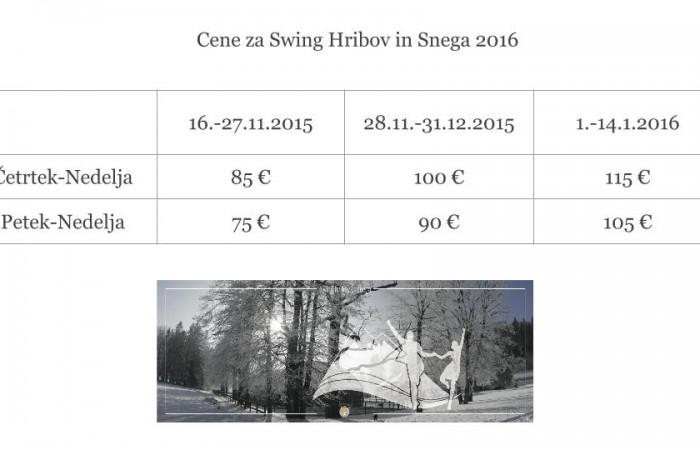 Cene za Swing Hribov in Snega 2016

| | 16.-27.11.2015 | 28.11.-31.12.2015 | 1.-14.1.2016 |
|---|---|---|---|
| Četrtek-Nedelja | 85 € | 100 € | 115 € |
| Petek-Nedelja | 75 € | 90 € | 105 € |